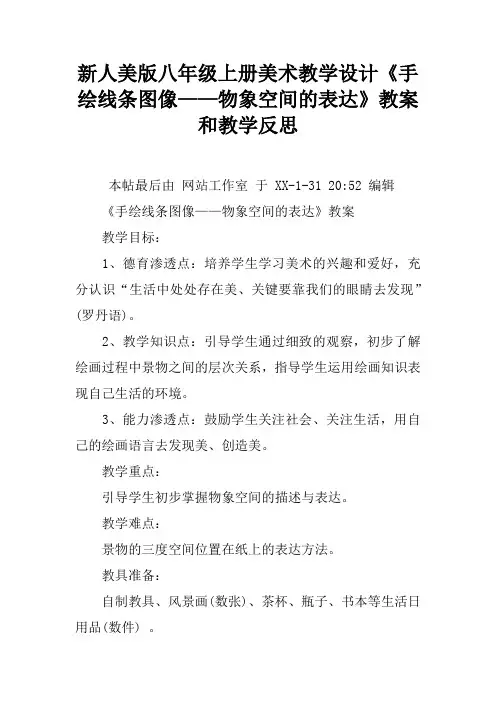 新人美版八年级上册美术教学设计《手绘线条图像——物象空间的表达》教案和教学反思

本帖最后由 网站工作室 于 XX-1-31 20:52 编辑

《手绘线条图像——物象空间的表达》教案

教学目标：

1、德育渗透点：培养学生学习美术的兴趣和爱好，充分认识“生活中处处存在美、关键要靠我们的眼睛去发现”(罗丹语)。

2、教学知识点：引导学生通过细致的观察，初步了解绘画过程中景物之间的层次关系，指导学生运用绘画知识表现自己生活的环境。

3、能力渗透点：鼓励学生关注社会、关注生活，用自己的绘画语言去发现美、创造美。

教学重点：

引导学生初步掌握物象空间的描述与表达。

教学难点：

景物的三度空间位置在纸上的表达方法。

教具准备：

自制教具、风景画(数张)、茶杯、瓶子、书本等生活日用品(数件) 。